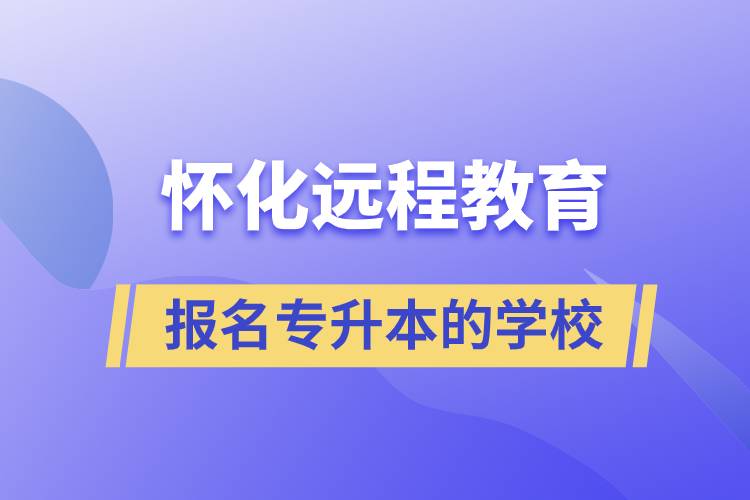 怀化远程教育

报名专升本的学校